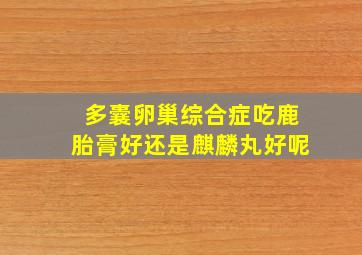 多囊卵巢综合症吃鹿胎膏好还是麒麟丸好呢